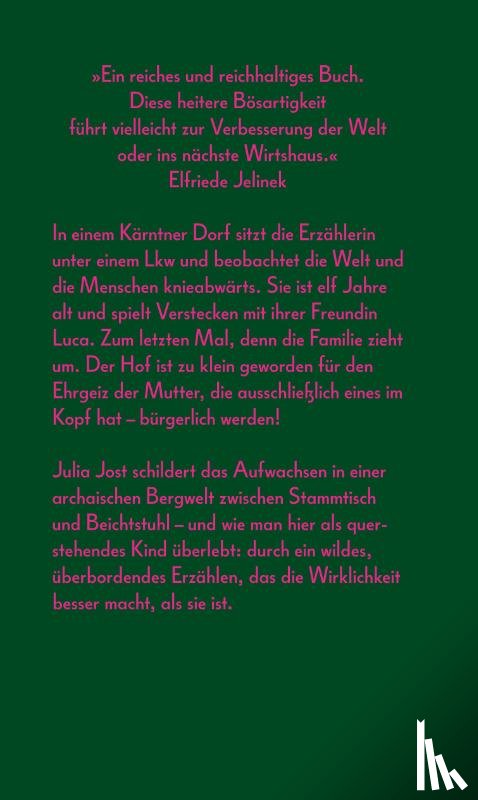 »Ein reiches und reichhaltiges Buch. Diese heitere Bösartigkeit führt vielleicht zur Verbesserung der Welt oder ins nächste Wirtshaus.«
Elfriede Jelinek

In einem Kärntner Dorf sitzt die Erzählerin unter einem Lkw und beobachtet die Welt und die Menschen knieabwärts. Sie ist elf Jahre alt und spielt Verstecken mit ihrer Freundin Luca. Zum letzten Mal, denn die Familie zieht um. Der Hof ist zu klein geworden für den Ehrgeiz der Mutter, die ausschließlich eines im Kopf hat – bürgerlich werden!

Julia Jost schildert das Aufwachsen in einer archaischen Bergwelt zwischen Stammtisch und Beichtstuhl – und wie man hier als querstehendes Kind überlebt: durch ein wildes, überbordendes Erzählen, das die Wirklichkeit besser macht, als sie ist.